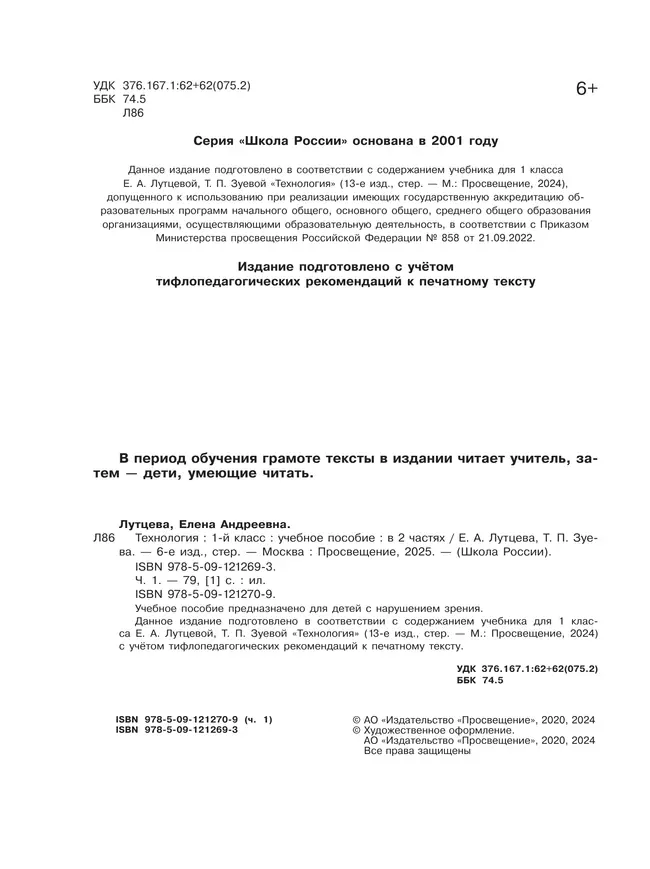 УДК 376.167.1:62+62(075.2)
ББК 74.5
Л86

6+

Серия «Школа России» основана в 2001 году

Данное издание подготовлено в соответствии с содержанием учебника для 1 класса Е. А. Лутцевой, Т. П. Зуевой «Технология» (13-е изд., стер. — М.: Просвещение, 2024), допущенного к использованию при реализации имеющих государственную аккредитацию образовательных программ начального общего, основного общего, среднего общего образования организациями, осуществляющими образовательную деятельность, в соответствии с Приказом Министерства просвещения Российской Федерации № 858 от 21.09.2022.

Издание подготовлено с учётом тифлопедагогических рекомендаций к печатному тексту

В период обучения грамоте тексты в издании читает учитель, затем — дети, умеющие читать.

Лутцева, Елена Андреевна.
Л86 Технология : 1-й класс : учебное пособие : в 2 частях / Е. А. Лутцева, Т. П. Зуева. — 6-е изд., стер. — Москва : Просвещение, 2025. — (Школа России).
ISBN 978-5-09-121269-3.
Ч. 1. — 79, [1] с. : ил.
ISBN 978-5-09-121270-9.
Учебное пособие предназначено для детей с нарушением зрения.
Данное издание подготовлено в соответствии с содержанием учебника для 1 класса Е. А. Лутцевой, Т. П. Зуевой «Технология» (13-е изд., стер. — М.: Просвещение, 2024) с учётом тифлопедагогических рекомендаций к печатному тексту.

УДК 376.167.1:62+62(075.2)
ББК 74.5

ISBN 978-5-09-121270-9 (ч. 1)
ISBN 978-5-09-121269-3

© АО «Издательство «Просвещение», 2020, 2024
© Художественное оформление.
АО «Издательство «Просвещение», 2020, 2024
Все права защищены